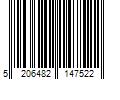 5 206482 147522